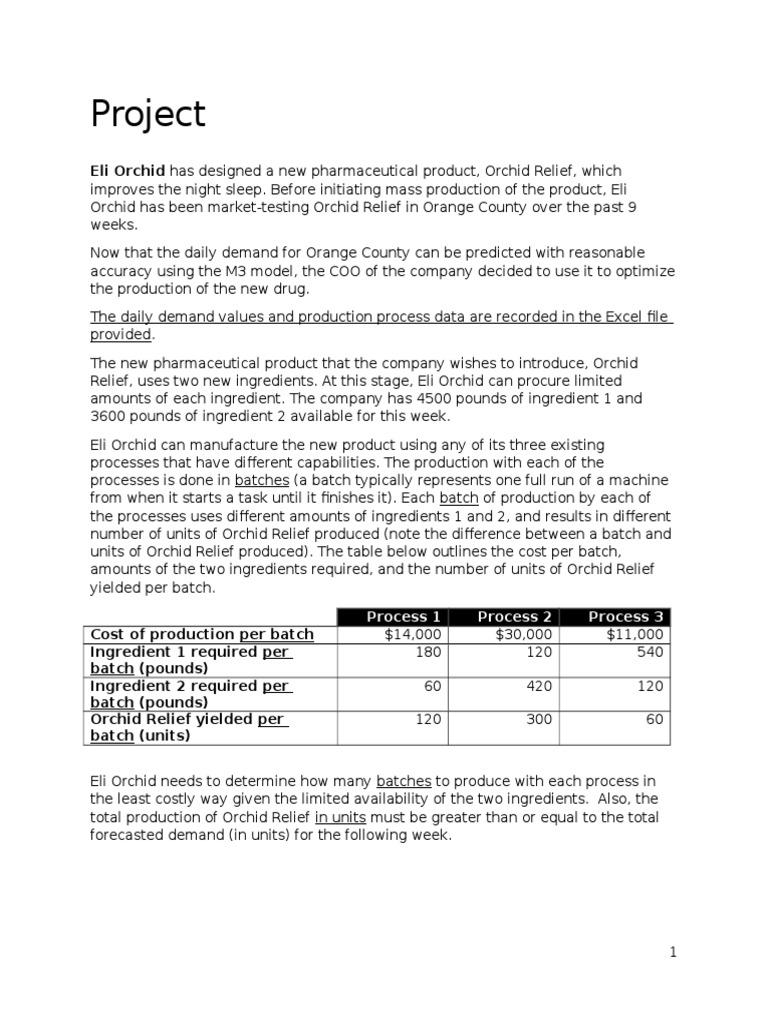 Project

Eli Orchid has designed a new pharmaceutical product, Orchid Relief, which improves the night sleep. Before initiating mass production of the product, Eli Orchid has been market-testing Orchid Relief in Orange County over the past 9 weeks.

Now that the daily demand for Orange County can be predicted with reasonable accuracy using the M3 model, the COO of the company decided to use it to optimize the production of the new drug.

The daily demand values and production process data are recorded in the Excel file provided.

The new pharmaceutical product that the company wishes to introduce, Orchid Relief, uses two new ingredients. At this stage, Eli Orchid can procure limited amounts of each ingredient. The company has 4500 pounds of ingredient 1 and 3600 pounds of ingredient 2 available for this week.

Eli Orchid can manufacture the new product using any of its three existing processes that have different capabilities. The production with each of the processes is done in batches (a batch typically represents one full run of a machine from when it starts a task until it finishes it). Each batch of production by each of the processes uses different amounts of ingredients 1 and 2, and results in different number of units of Orchid Relief produced (note the difference between a batch and units of Orchid Relief produced). The table below outlines the cost per batch, amounts of the two ingredients required, and the number of units of Orchid Relief yielded per batch.

| | Process 1 | Process 2 | Process 3 |
|---|---|---|---|
| Cost of production per batch | $14,000 | $30,000 | $11,000 |
| Ingredient 1 required per batch (pounds) | 180 | 120 | 540 |
| Ingredient 2 required per batch (pounds) | 60 | 420 | 120 |
| Orchid Relief yielded per batch (units) | 120 | 300 | 60 |

Eli Orchid needs to determine how many batches to produce with each process in the least costly way given the limited availability of the two ingredients. Also, the total production of Orchid Relief in units must be greater than or equal to the total forecasted demand (in units) for the following week.

1